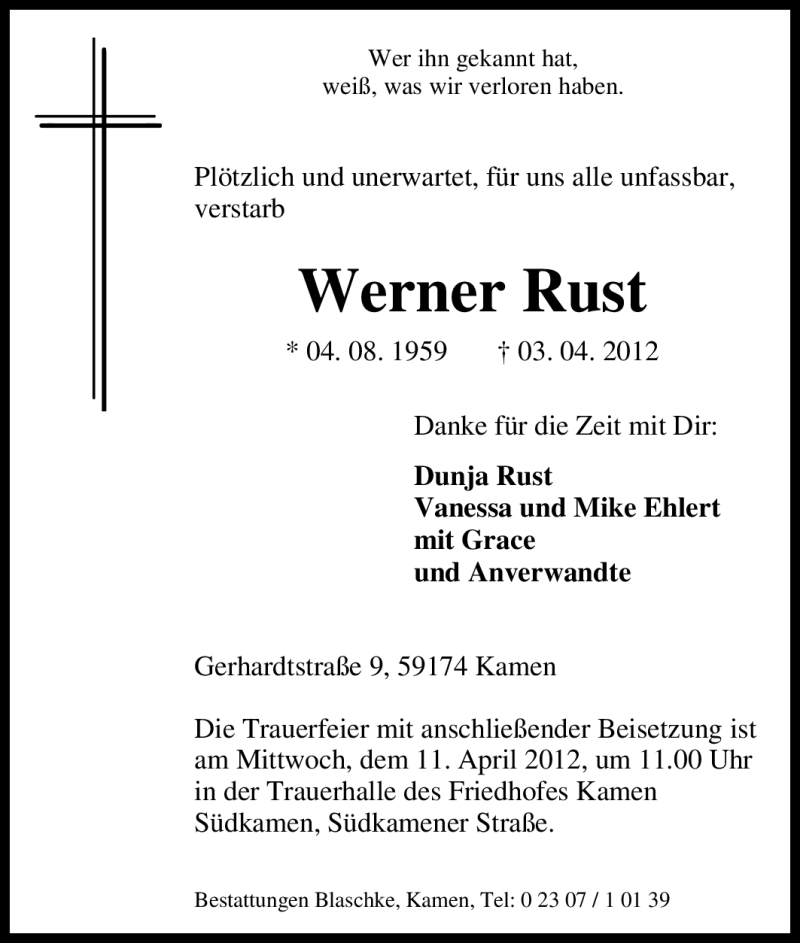 Wer ihn gekannt hat,
weiß, was wir verloren haben.

Plötzlich und unerwartet, für uns alle unfassbar, verstarb

Werner Rust

* 04. 08. 1959 † 03. 04. 2012

Danke für die Zeit mit Dir:

Dunja Rust
Vanessa und Mike Ehlert
mit Grace
und Anverwandte

Gerhardtstraße 9, 59174 Kamen

Die Trauerfeier mit anschließender Beisetzung ist am Mittwoch, dem 11. April 2012, um 11.00 Uhr in der Trauerhalle des Friedhofes Kamen Südkamen, Südkamener Straße.

Bestattungen Blaschke, Kamen, Tel: 0 23 07 / 1 01 39